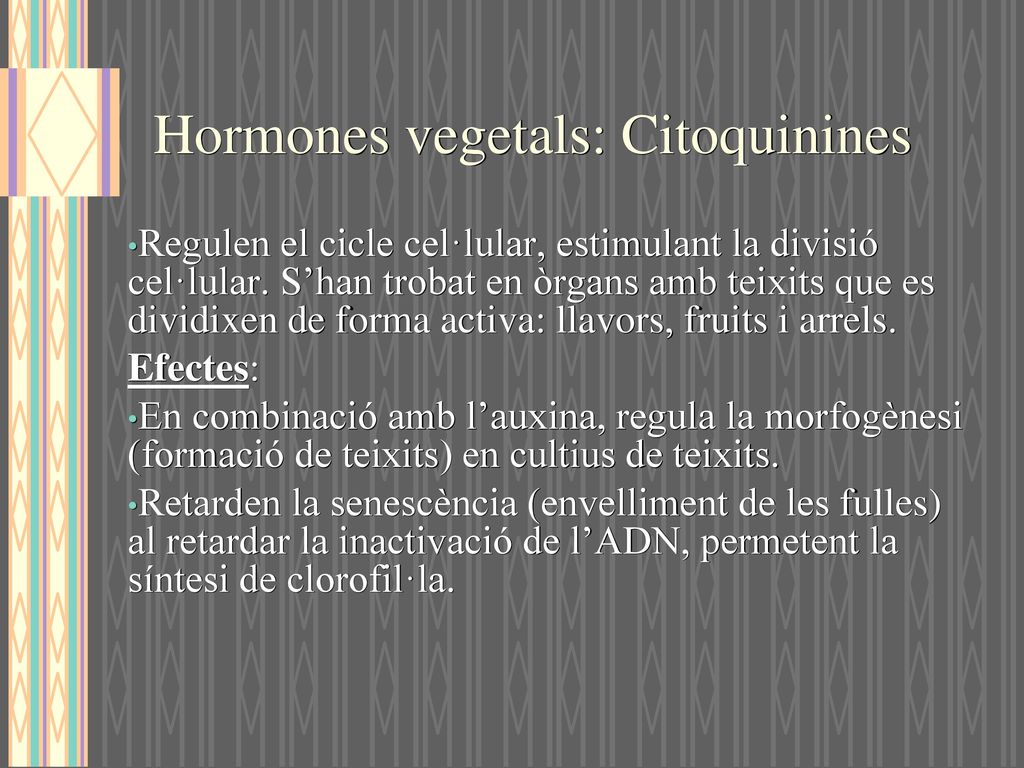 Hormones vegetals: Citoquinines

•Regulen el cicle cel·lular, estimulant la divisió cel·lular. S’han trobat en òrgans amb teixits que es dividixen de forma activa: llavors, fruits i arrels.

Efectes:

•En combinació amb l’auxina, regula la morfogènesi (formació de teixits) en cultius de teixits.

•Retarden la senescència (envelliment de les fulles) al retardar la inactivació de l’ADN, permetent la síntesi de clorofil·la.